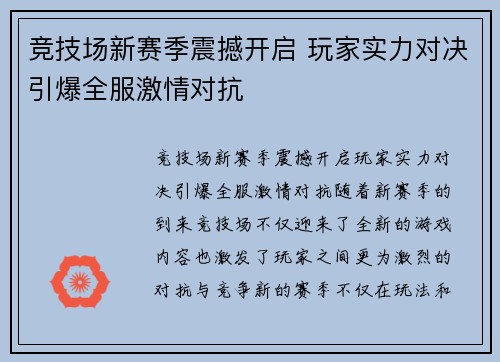 竞技场新赛季震撼开启 玩家实力对决引爆全服激情对抗

竞技场新赛季震撼开启玩家实力对决引爆全服激情对抗随着新赛季的到来竞技场不仅迎来了全新的游戏内容也激发了玩家之间更为激烈的对抗与竞争新的赛季不仅在玩法和